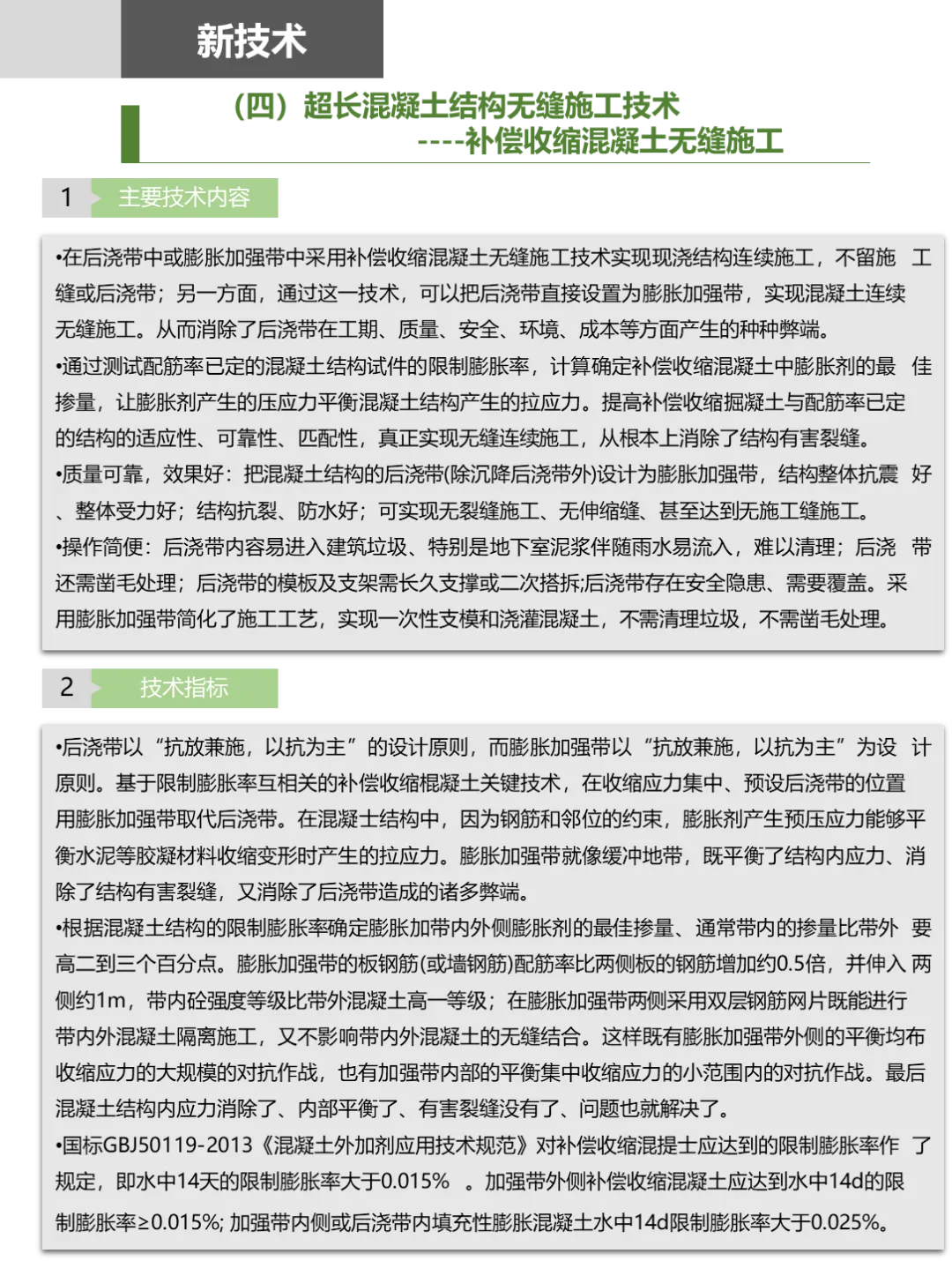 新技术

（四）超长混凝土结构无缝施工技术
----补偿收缩混凝土无缝施工

1 主要技术内容

•在后浇带中或膨胀加强带中采用补偿收缩混凝土无缝施工技术实现现浇结构连续施工，不留施 工缝或后浇带；另一方面，通过这一技术，可以把后浇带直接设置为膨胀加强带，实现混凝土连续无缝施工。从而消除了后浇带在工期、质量、安全、环境、成本等方面产生的种种弊端。
•通过测试配筋率已定的混凝土结构试件的限制膨胀率，计算确定补偿收缩混凝土中膨胀剂的最 佳掺量，让膨胀剂产生的压应力平衡混凝土结构产生的拉应力。提高补偿收缩掘凝土与配筋率已定的结构的适应性、可靠性、匹配性，真正实现无缝连续施工，从根本上消除了结构有害裂缝。
•质量可靠，效果好：把混凝土结构的后浇带(除沉降后浇带外)设计为膨胀加强带，结构整体抗震 好、整体受力好；结构抗裂、防水好；可实现无裂缝施工、无伸缩缝、甚至达到无施工缝施工。
•操作简便：后浇带内容易进入建筑垃圾、特别是地下室泥浆伴随雨水易流入，难以清理；后浇 带还需凿毛处理；后浇带的模板及支架需长久支撑或二次搭拆;后浇带存在安全隐患、需要覆盖。采用膨胀加强带简化了施工工艺，实现一次性支模和浇灌混凝土，不需清理垃圾，不需凿毛处理。

2 技术指标

•后浇带以“抗放兼施，以抗为主”的设计原则，而膨胀加强带以“抗放兼施，以抗为主”为设 计原则。基于限制膨胀率互相关的补偿收缩棍凝土关键技术，在收缩应力集中、预设后浇带的位置用膨胀加强带取代后浇带。在混凝士结构中，因为钢筋和邻位的约束，膨胀剂产生预压应力能够平衡水泥等胶凝材料收缩变形时产生的拉应力。膨胀加强带就像缓冲地带，既平衡了结构内应力、消除了结构有害裂缝，又消除了后浇带造成的诸多弊端。
•根据混凝土结构的限制膨胀率确定膨胀加带内外侧膨胀剂的最佳掺量、通常带内的掺量比带外 要高二到三个百分点。膨胀加强带的板钢筋(或墙钢筋)配筋率比两侧板的钢筋增加约0.5倍，并伸入 两侧约1m，带内砼强度等级比带外混凝土高一等级；在膨胀加强带两侧采用双层钢筋网片既能进行带内外混凝土隔离施工，又不影响带内外混凝土的无缝结合。这样既有膨胀加强带外侧的平衡均布收缩应力的大规模的对抗作战，也有加强带内部的平衡集中收缩应力的小范围内的对抗作战。最后混凝土结构内应力消除了、内部平衡了、有害裂缝没有了、问题也就解决了。
•国标GBJ50119-2013《混凝土外加剂应用技术规范》对补偿收缩混提士应达到的限制膨胀率作 了规定，即水中14天的限制膨胀率大于0.015% 。加强带外侧补偿收缩混凝土应达到水中14d的限制膨胀率≥0.015%; 加强带内侧或后浇带内填充性膨胀混凝土水中14d限制膨胀率大于0.025%。